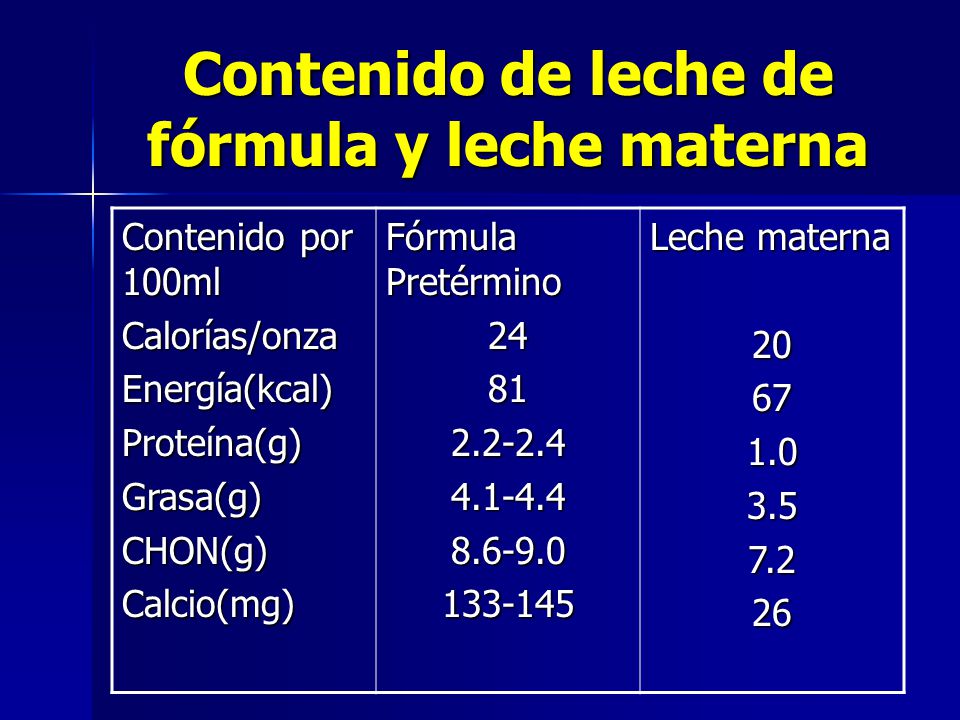 Contenido de leche de fórmula y leche materna

| Contenido por 100ml | Fórmula Pretérmino | Leche materna |
|---|---|---|
| Calorías/onza | 24 | 20 |
| Energía(kcal) | 81 | 67 |
| Proteína(g) | 2.2-2.4 | 1.0 |
| Grasa(g) | 4.1-4.4 | 3.5 |
| CHON(g) | 8.6-9.0 | 7.2 |
| Calcio(mg) | 133-145 | 26 |